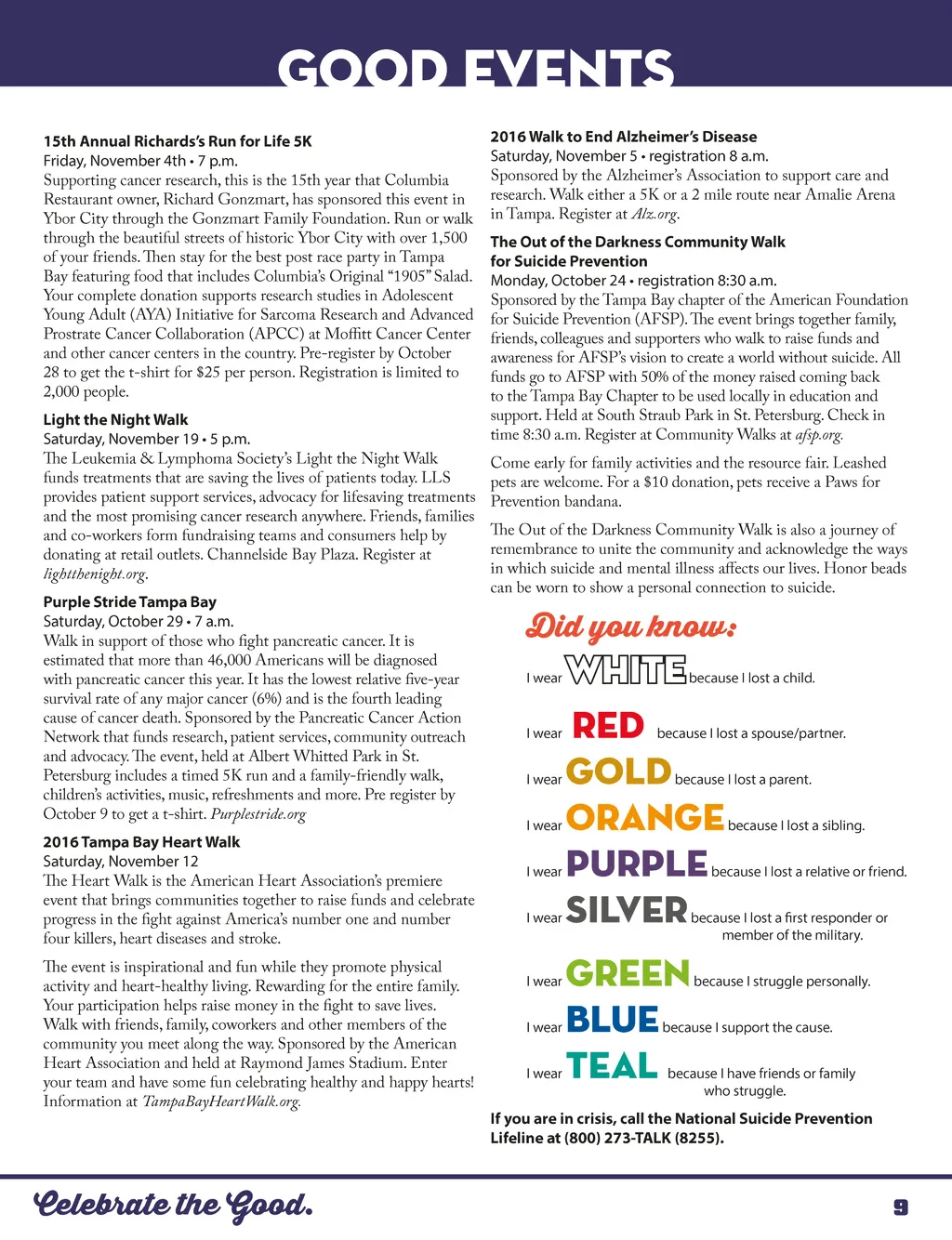 GOOD EVENTS

15th Annual Richards's Run for Life 5K
Friday, November 4th • 7 p.m.
Supporting cancer research, this is the 15th year that Columbia Restaurant owner, Richard Gonzmart, has sponsored this event in Ybor City through the Gonzmart Family Foundation. Run or walk through the beautiful streets of historic Ybor City with over 1,500 of your friends. Then stay for the best post race party in Tampa Bay featuring food that includes Columbia's Original "1905" Salad. Your complete donation supports research studies in Adolescent Young Adult (AYA) Initiative for Sarcoma Research and Advanced Prostrate Cancer Collaboration (APCC) at Moffitt Cancer Center and other cancer centers in the country. Pre-register by October 28 to get the t-shirt for $25 per person. Registration is limited to 2,000 people.

Light the Night Walk
Saturday, November 19 • 5 p.m.
The Leukemia & Lymphoma Society's Light the Night Walk funds treatments that are saving the lives of patients today. LLS provides patient support services, advocacy for lifesaving treatments and the most promising cancer research anywhere. Friends, families and co-workers form fundraising teams and consumers help by donating at retail outlets. Channelside Bay Plaza. Register at lightthenight.org.

Purple Stride Tampa Bay
Saturday, October 29 • 7 a.m.
Walk in support of those who fight pancreatic cancer. It is estimated that more than 46,000 Americans will be diagnosed with pancreatic cancer this year. It has the lowest relative five-year survival rate of any major cancer (6%) and is the fourth leading cause of cancer death. Sponsored by the Pancreatic Cancer Action Network that funds research, patient services, community outreach and advocacy. The event, held at Albert Whitted Park in St. Petersburg includes a timed 5K run and a family-friendly walk, children's activities, music, refreshments and more. Pre register by October 9 to get a t-shirt. Purplestride.org

2016 Tampa Bay Heart Walk
Saturday, November 12
The Heart Walk is the American Heart Association's premiere event that brings communities together to raise funds and celebrate progress in the fight against America's number one and number four killers, heart diseases and stroke.

The event is inspirational and fun while they promote physical activity and heart-healthy living. Rewarding for the entire family. Your participation helps raise money in the fight to save lives. Walk with friends, family, coworkers and other members of the community you meet along the way. Sponsored by the American Heart Association and held at Raymond James Stadium. Enter your team and have some fun celebrating healthy and happy hearts! Information at TampaBayHeartWalk.org.

2016 Walk to End Alzheimer's Disease
Saturday, November 5 • registration 8 a.m.
Sponsored by the Alzheimer's Association to support care and research. Walk either a 5K or a 2 mile route near Amalie Arena in Tampa. Register at Alz.org.

The Out of the Darkness Community Walk for Suicide Prevention
Monday, October 24 • registration 8:30 a.m.
Sponsored by the Tampa Bay chapter of the American Foundation for Suicide Prevention (AFSP). The event brings together family, friends, colleagues and supporters who walk to raise funds and awareness for AFSP's vision to create a world without suicide. All funds go to AFSP with 50% of the money raised coming back to the Tampa Bay Chapter to be used locally in education and support. Held at South Straub Park in St. Petersburg. Check in time 8:30 a.m. Register at Community Walks at afsp.org.

Come early for family activities and the resource fair. Leashed pets are welcome. For a $10 donation, pets receive a Paws for Prevention bandana.

The Out of the Darkness Community Walk is also a journey of remembrance to unite the community and acknowledge the ways in which suicide and mental illness affects our lives. Honor beads can be worn to show a personal connection to suicide.

Did you know:
I wear WHITE because I lost a child.
I wear RED because I lost a spouse/partner.
I wear GOLD because I lost a parent.
I wear ORANGE because I lost a sibling.
I wear PURPLE because I lost a relative or friend.
I wear SILVER because I lost a first responder or member of the military.
I wear GREEN because I struggle personally.
I wear BLUE because I support the cause.
I wear TEAL because I have friends or family who struggle.

If you are in crisis, call the National Suicide Prevention Lifeline at (800) 273-TALK (8255).

Celebrate the Good.
9